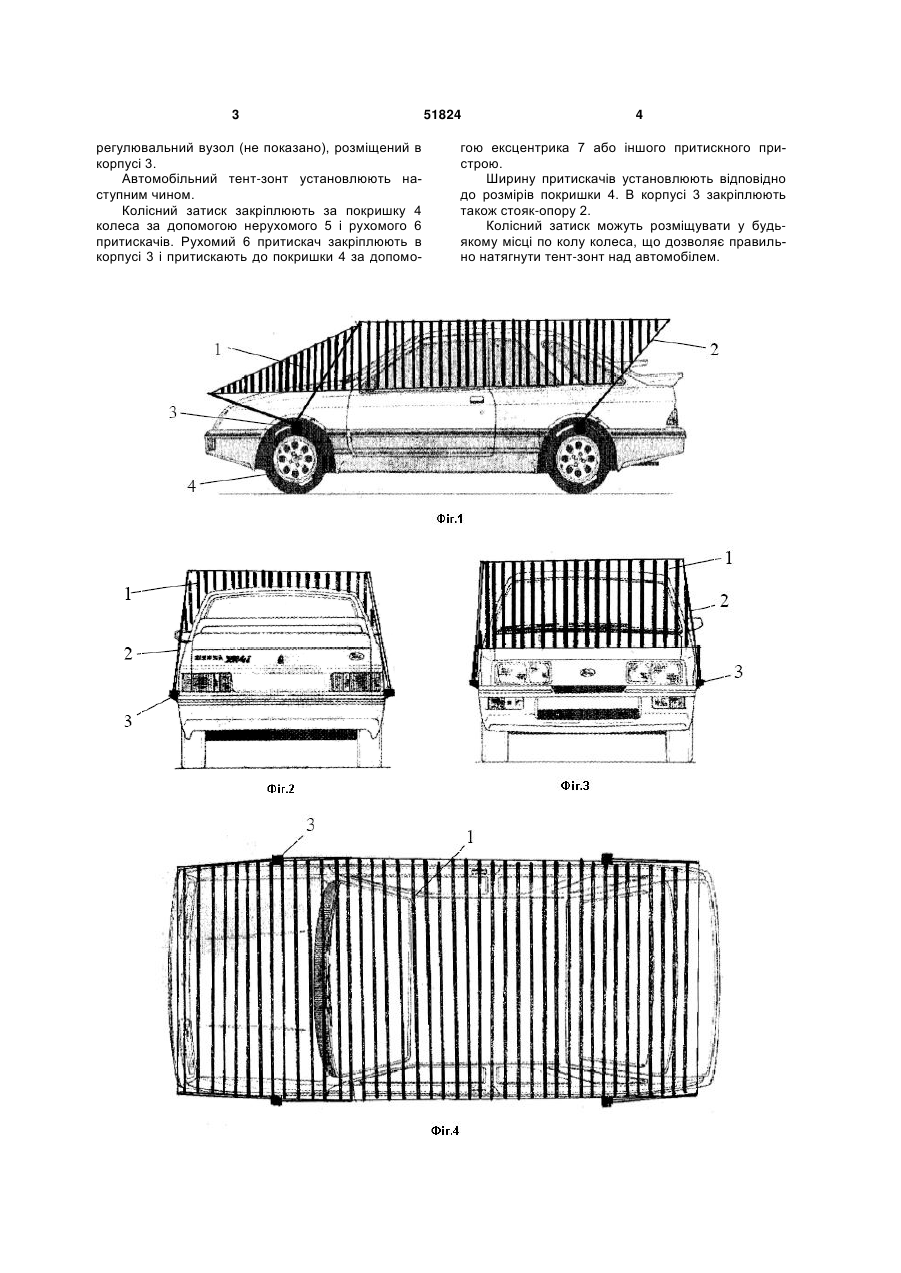 3

51824

4

регулювальний вузол (не показано), розміщений в корпусі 3.

Автомобільний тент-зонт установлюють наступним чином.

Колісний затиск закріплюють за покришку 4 колеса за допомогою нерухомого 5 і рухомого 6 притискачів. Рухомий 6 притискач закріплюють в корпусі 3 і притискають до покришки 4 за допомогою ексцентрика 7 або іншого притискного пристрою.

Ширину притискачів установлюють відповідно до розмірів покришки 4. В корпусі 3 закріплюють також стояк-опору 2.

Колісний затиск можуть розміщувати у будь-якому місці по колу колеса, що дозволяє правильно натягнути тент-зонт над автомобілем.

1
2
3
4

Фіг.1

1
2
3

Фіг.2

1
2
3

Фіг.3

3
1

Фіг.4